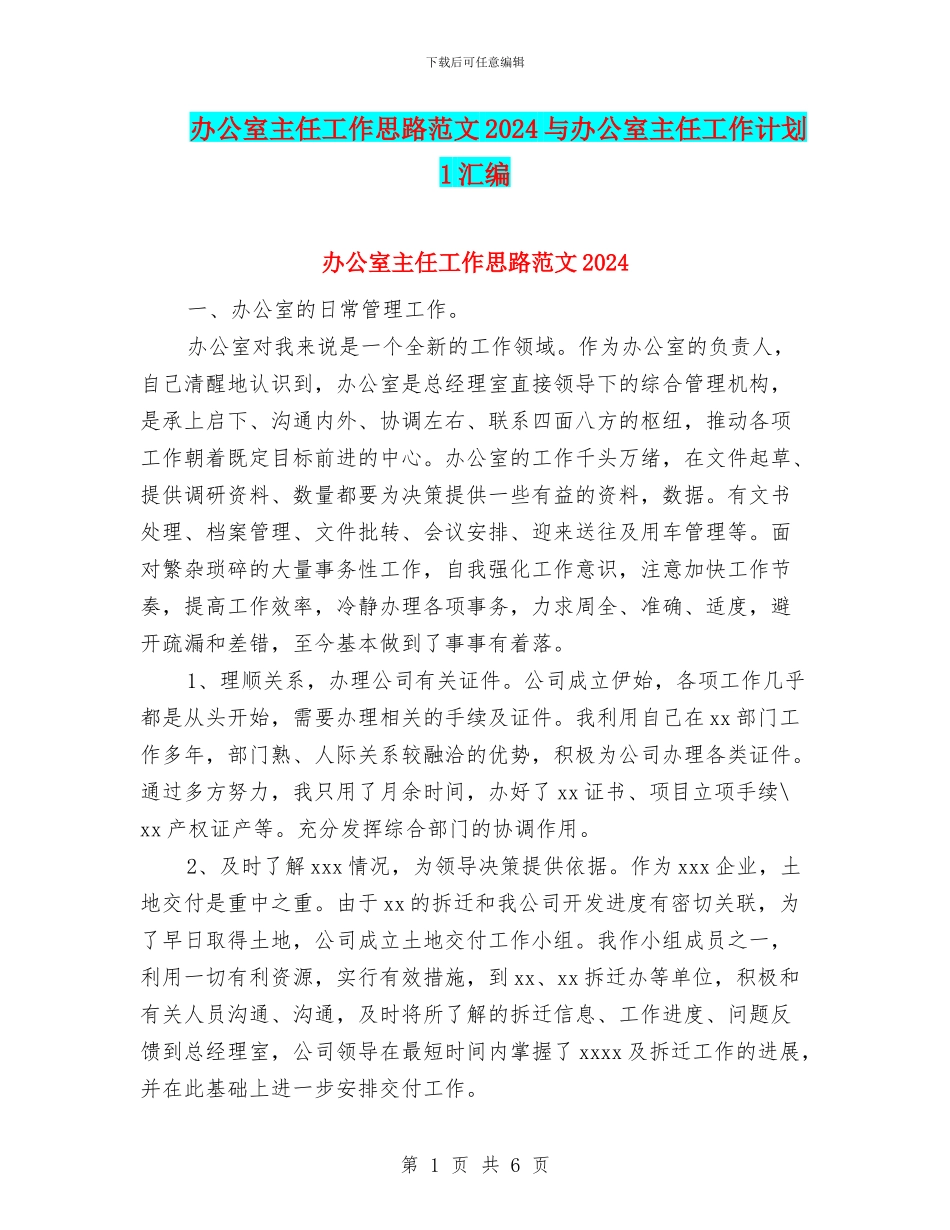 下载后可任意编辑

办公室主任工作思路范文2024与办公室主任工作计划1汇编

办公室主任工作思路范文2024

一、办公室的日常管理工作。

办公室对我来说是一个全新的工作领域。作为办公室的负责人，自己清醒地认识到，办公室是总经理室直接领导下的综合管理机构，是承上启下、沟通内外、协调左右、联系四面八方的枢纽，推动各项工作朝着既定目标前进的中心。办公室的工作千头万绪，在文件起草、提供调研资料、数量都要为决策提供一些有益的资料，数据。有文书处理、档案管理、文件批转、会议安排、迎来送往及用车管理等。面对繁杂琐碎的大量事务性工作，自我强化工作意识，注意加快工作节奏，提高工作效率，冷静办理各项事务，力求周全、准确、适度，避开疏漏和差错，至今基本做到了事事有着落。

1、理顺关系，办理公司有关证件。公司成立伊始，各项工作几乎都是从头开始，需要办理相关的手续及证件。我利用自己在xx部门工作多年，部门熟、人际关系较融洽的优势，积极为公司办理各类证件。通过多方努力，我只用了月余时间，办好了xx证书、项目立项手续\xx产权证产等。充分发挥综合部门的协调作用。

2、及时了解xxx情况，为领导决策提供依据。作为xxx企业，土地交付是重中之重。由于xx的拆迁和我公司开发进度有密切关联，为了早日取得土地，公司成立土地交付工作小组。我作小组成员之一，利用一切有利资源，实行有效措施，到xx、xx拆迁办等单位，积极和有关人员沟通、沟通，及时将所了解的拆迁信息、工作进度、问题反馈到总经理室，公司领导在最短时间内掌握了xxxx及拆迁工作的进展，并在此基础上进一步安排交付工作。

第 1 页 共 6 页